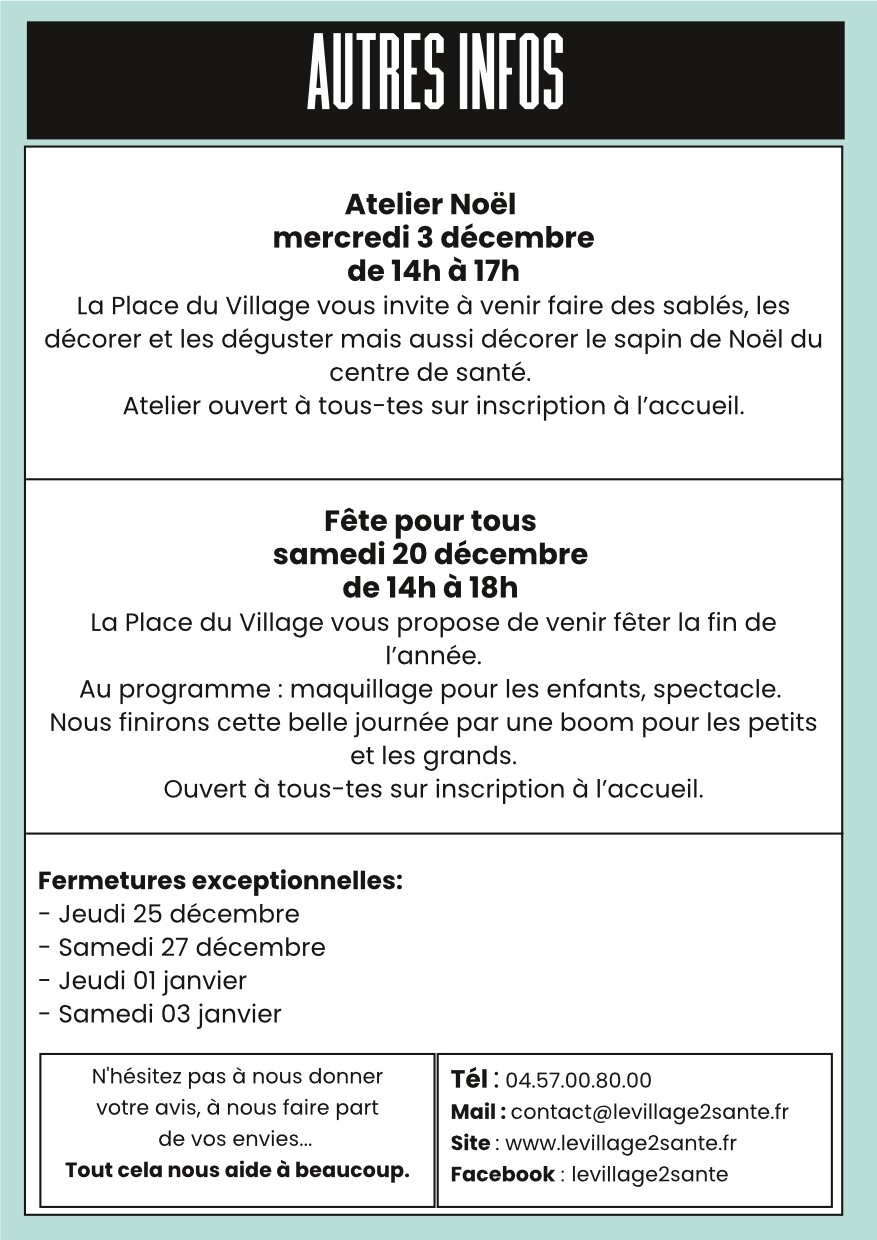 AUTRES INFOS

Atelier Noël
mercredi 3 décembre
de 14h à 17h
La Place du Village vous invite à venir faire des sablés, les décorer et les déguster mais aussi décorer le sapin de Noël du centre de santé.
Atelier ouvert à tous-tes sur inscription à l'accueil.

Fête pour tous
samedi 20 décembre
de 14h à 18h
La Place du Village vous propose de venir fêter la fin de l'année.
Au programme : maquillage pour les enfants, spectacle.
Nous finirons cette belle journée par une boom pour les petits et les grands.
Ouvert à tous-tes sur inscription à l'accueil.

Fermetures exceptionnelles:
- Jeudi 25 décembre
- Samedi 27 décembre
- Jeudi 01 janvier
- Samedi 03 janvier

N'hésitez pas à nous donner votre avis, à nous faire part de vos envies...
Tout cela nous aide à beaucoup.

Tél : 04.57.00.80.00
Mail : contact@levillage2sante.fr
Site : www.levillage2sante.fr
Facebook : levillage2sante